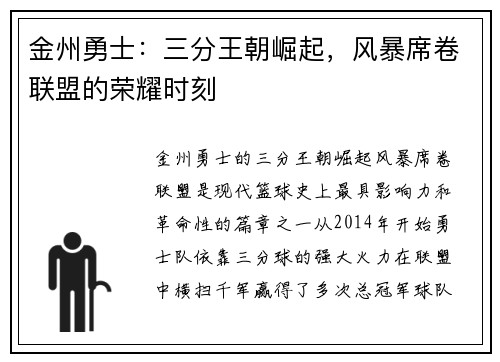 金州勇士：三分王朝崛起，风暴席卷联盟的荣耀时刻

金州勇士的三分王朝崛起风暴席卷联盟是现代篮球史上最具影响力和革命性的篇章之一从2014年开始勇士队依靠三分球的强大火力在联盟中横扫千军赢得了多次总冠军球队